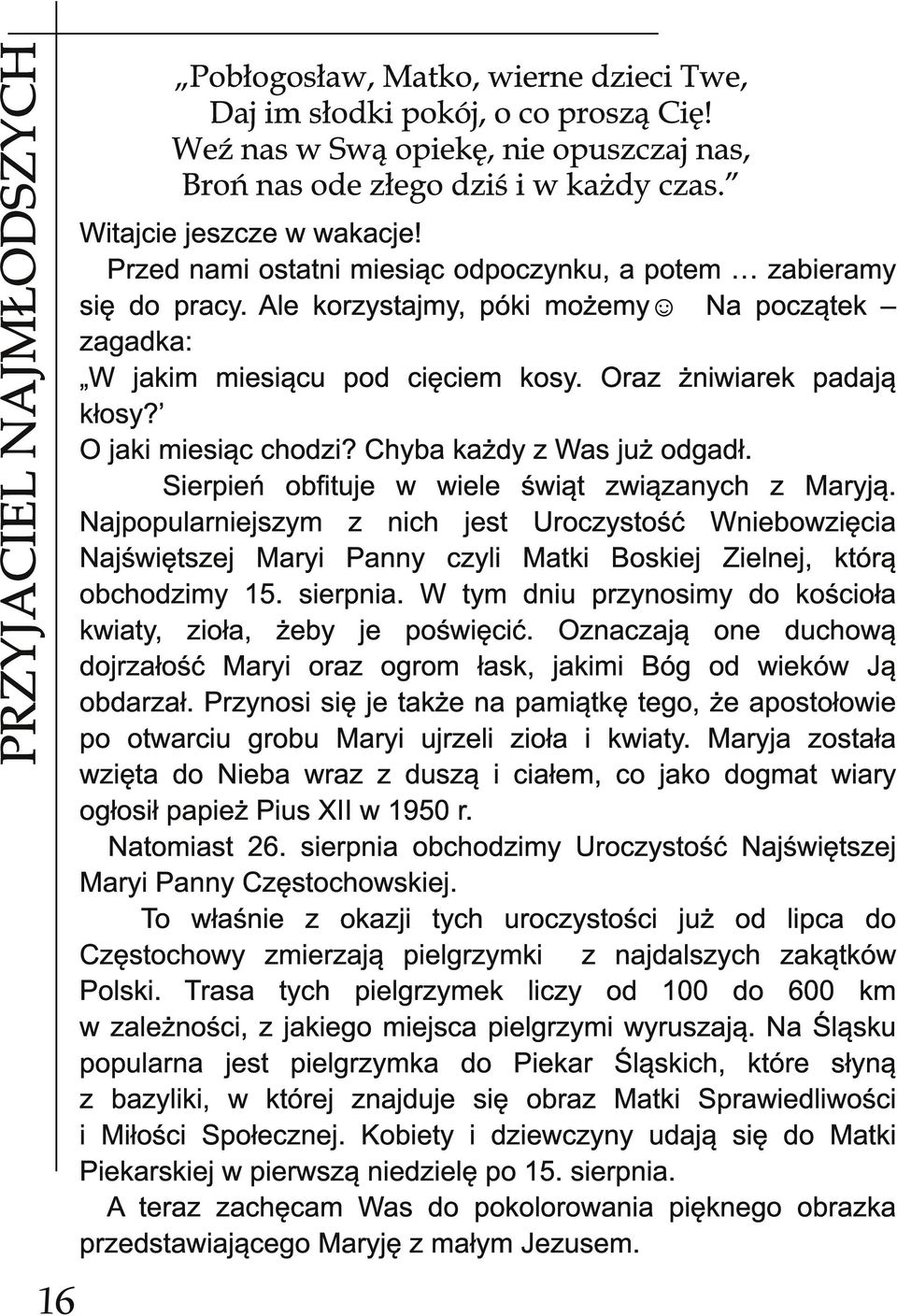 PRZYJACIEL NAJMŁODSZYCH

„Pobłogosław, Matko, wierne dzieci Twe,
Daj im słodki pokój, o co proszą Cię!
Weź nas w Swą opiekę, nie opuszczaj nas,
Broń nas ode złego dziś i w każdy czas.”

Witajcie jeszcze w wakacje!

Przed nami ostatni miesiąc odpoczynku, a potem … zabieramy się do pracy. Ale korzystajmy, póki możemy☺ Na początek – zagadka:

„W jakim miesiącu pod cięciem kosy. Oraz żniwiarek padają kłosy?’

O jaki miesiąc chodzi? Chyba każdy z Was już odgadł.

Sierpień obfituje w wiele świąt związanych z Maryją. Najpopularniejszym z nich jest Uroczystość Wniebowzięcia Najświętszej Maryi Panny czyli Matki Boskiej Zielnej, którą obchodzimy 15. sierpnia. W tym dniu przynosimy do kościoła kwiaty, zioła, żeby je poświęcić. Oznaczają one duchową dojrzałość Maryi oraz ogrom łask, jakimi Bóg od wieków Ją obdarzał. Przynosi się je także na pamiątkę tego, że apostołowie po otwarciu grobu Maryi ujrzeli zioła i kwiaty. Maryja została wzięta do Nieba wraz z duszą i ciałem, co jako dogmat wiary ogłosił papież Pius XII w 1950 r.

Natomiast 26. sierpnia obchodzimy Uroczystość Najświętszej Maryi Panny Częstochowskiej.

To właśnie z okazji tych uroczystości już od lipca do Częstochowy zmierzają pielgrzymki z najdalszych zakątków Polski. Trasa tych pielgrzymek liczy od 100 do 600 km w zależności, z jakiego miejsca pielgrzymi wyruszają. Na Śląsku popularna jest pielgrzymka do Piekar Śląskich, które słyną z bazyliki, w której znajduje się obraz Matki Sprawiedliwości i Miłości Społecznej. Kobiety i dziewczyny udają się do Matki Piekarskiej w pierwszą niedzielę po 15. sierpnia.

A teraz zachęcam Was do pokolorowania pięknego obrazka przedstawiającego Maryję z małym Jezusem.

16